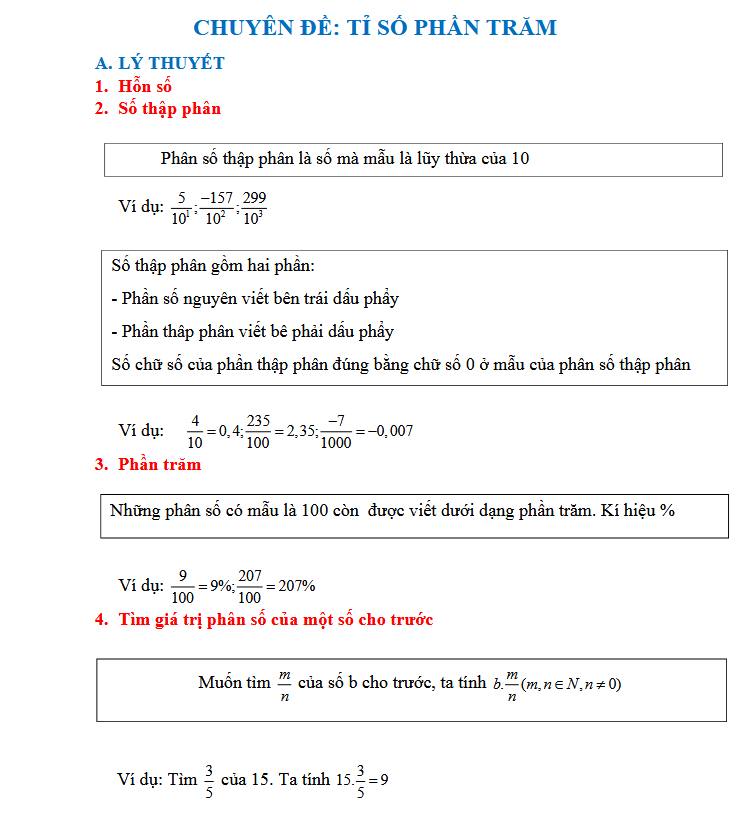 CHUYÊN ĐỀ: TỈ SỐ PHẦN TRĂM

A. LÝ THUYẾT

1. Hỗn số

2. Số thập phân

Phân số thập phân là số mà mẫu là lũy thừa của 10

Ví dụ: $\frac{5}{10^1};\frac{-157}{10^2};\frac{299}{10^3}$

Số thập phân gồm hai phần:

- Phần số nguyên viết bên trái dấu phẩy

- Phần thập phân viết bê phải dấu phẩy

Số chữ số của phần thập phân đúng bằng chữ số 0 ở mẫu của phân số thập phân

Ví dụ: $\frac{4}{10}=0,4;\frac{235}{100}=2,35;\frac{-7}{1000}=-0,007$

3. Phần trăm

Những phân số có mẫu là 100 còn được viết dưới dạng phần trăm. Kí hiệu %

Ví dụ: $\frac{9}{100}=9\%;\frac{207}{100}=207\%$

4. Tìm giá trị phân số của một số cho trước

Muốn tìm $\frac{m}{n}$ của số b cho trước, ta tính $b.\frac{m}{n}(m,n\in N,n\neq 0)$

Ví dụ: Tìm $\frac{3}{5}$ của 15. Ta tính $15.\frac{3}{5}=9$